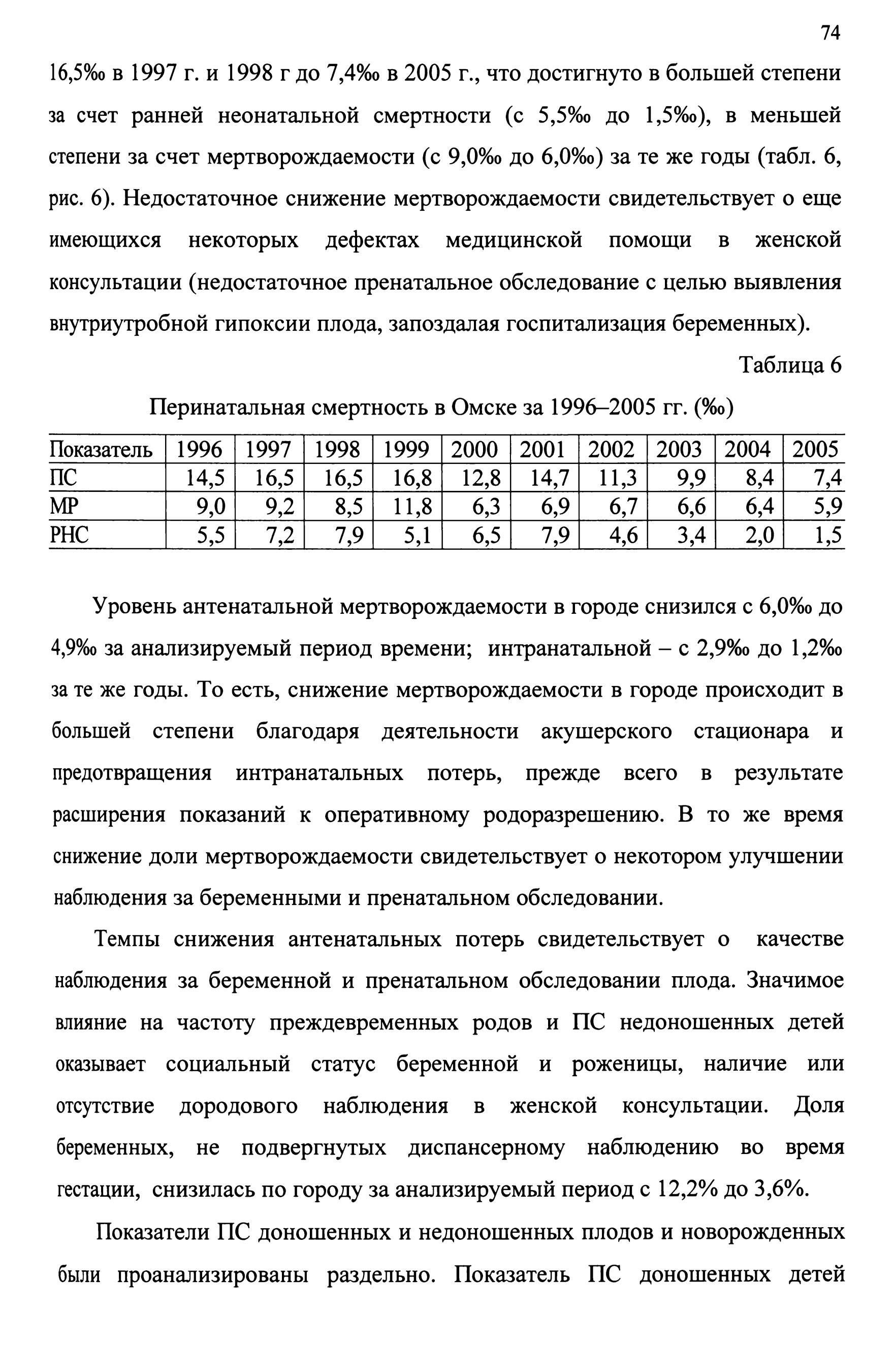 74

16,5‰ в 1997 г. и 1998 г до 7,4‰ в 2005 г., что достигнуто в большей степени за счет ранней неонатальной смертности (с 5,5‰ до 1,5‰), в меньшей степени за счет мертворождаемости (с 9,0‰ до 6,0‰) за те же годы (табл. 6, рис. 6). Недостаточное снижение мертворождаемости свидетельствует о еще имеющихся некоторых дефектах медицинской помощи в женской консультации (недостаточное пренатальное обследование с целью выявления внутриутробной гипоксии плода, запоздалая госпитализация беременных).

Таблица 6

Перинатальная смертность в Омске за 1996–2005 гг. (‰)

| Показатель | 1996 | 1997 | 1998 | 1999 | 2000 | 2001 | 2002 | 2003 | 2004 | 2005 |
|---|---|---|---|---|---|---|---|---|---|---|
| ПС | 14,5 | 16,5 | 16,5 | 16,8 | 12,8 | 14,7 | 11,3 | 9,9 | 8,4 | 7,4 |
| МР | 9,0 | 9,2 | 8,5 | 11,8 | 6,3 | 6,9 | 6,7 | 6,6 | 6,4 | 5,9 |
| РНС | 5,5 | 7,2 | 7,9 | 5,1 | 6,5 | 7,9 | 4,6 | 3,4 | 2,0 | 1,5 |

Уровень антенатальной мертворождаемости в городе снизился с 6,0‰ до 4,9‰ за анализируемый период времени; интранатальной – с 2,9‰ до 1,2‰ за те же годы. То есть, снижение мертворождаемости в городе происходит в большей степени благодаря деятельности акушерского стационара и предотвращения интранатальных потерь, прежде всего в результате расширения показаний к оперативному родоразрешению. В то же время снижение доли мертворождаемости свидетельствует о некотором улучшении наблюдения за беременными и пренатальном обследовании.

Темпы снижения антенатальных потерь свидетельствует о качестве наблюдения за беременной и пренатальном обследовании плода. Значимое влияние на частоту преждевременных родов и ПС недоношенных детей оказывает социальный статус беременной и роженицы, наличие или отсутствие дородового наблюдения в женской консультации. Доля беременных, не подвергнутых диспансерному наблюдению во время гестации, снизилась по городу за анализируемый период с 12,2% до 3,6%.

Показатели ПС доношенных и недоношенных плодов и новорожденных были проанализированы раздельно. Показатель ПС доношенных детей